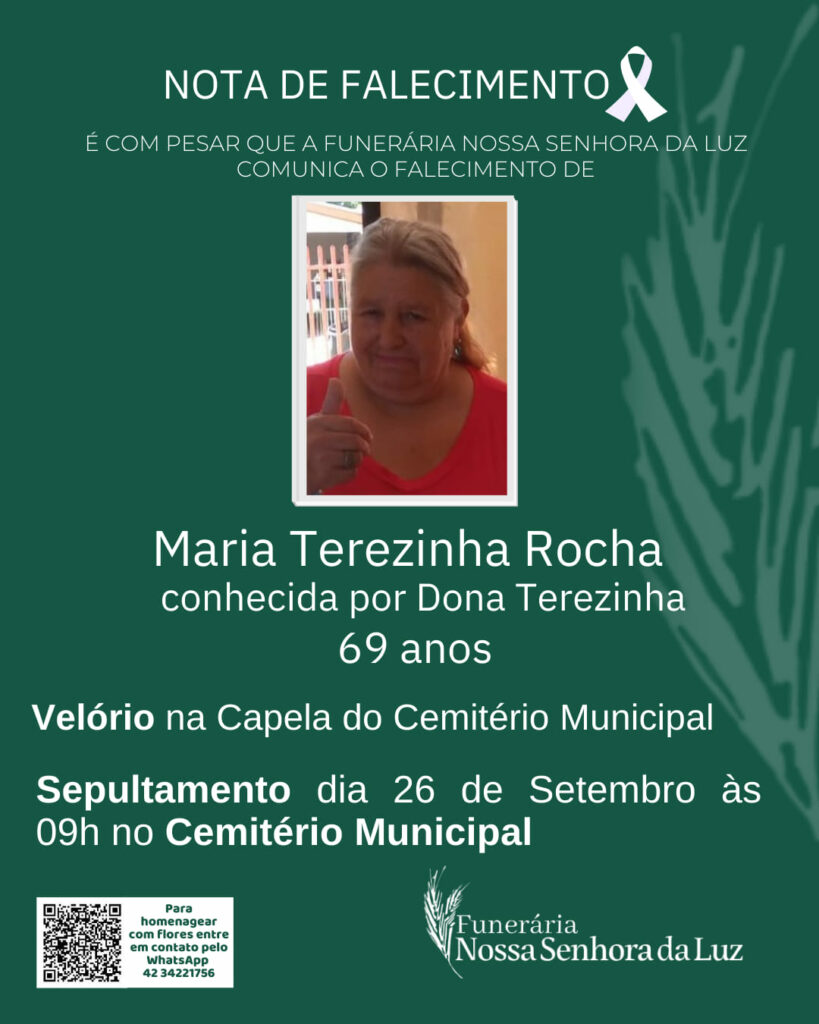 NOTA DE FALECIMENTO

É COM PESAR QUE A FUNERÁRIA NOSSA SENHORA DA LUZ COMUNICA O FALECIMENTO DE

Maria Terezinha Rocha
conhecida por Dona Terezinha
69 anos

Velório na Capela do Cemitério Municipal

Sepultamento dia 26 de Setembro às 09h no Cemitério Municipal

Para homenagear com flores entre em contato pelo WhatsApp 42 34221756

Funerária
Nossa Senhora da Luz